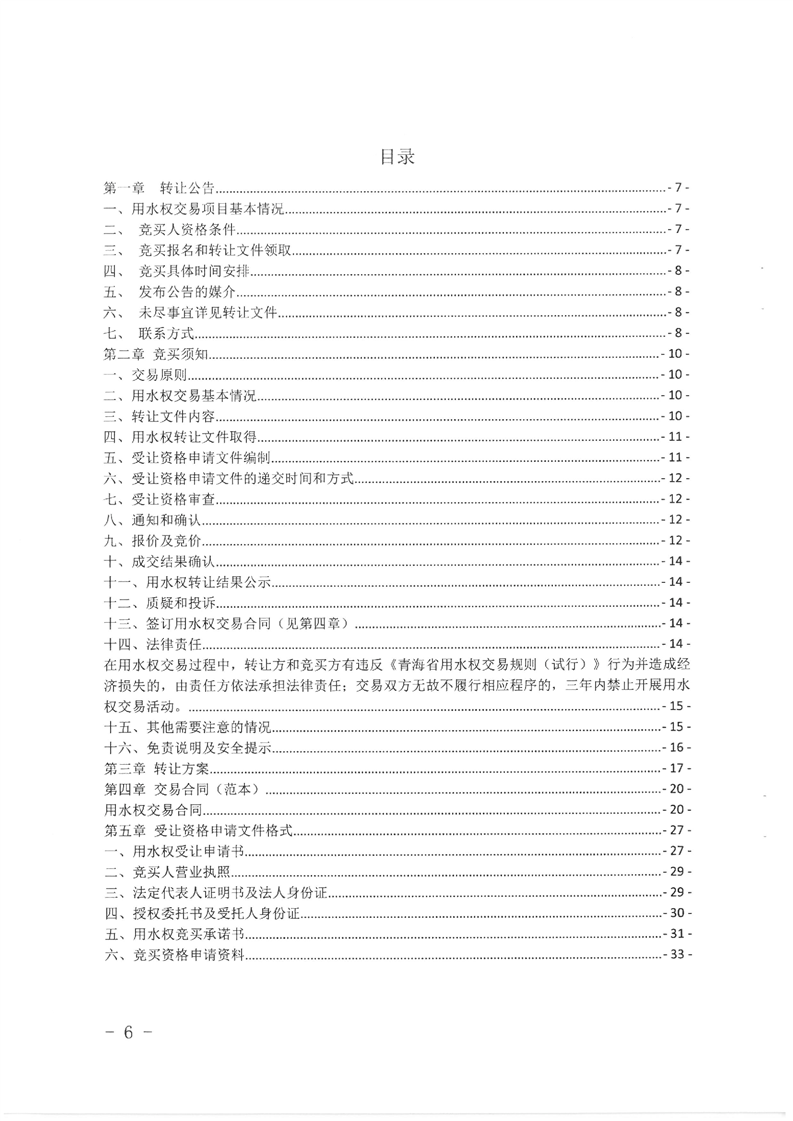 目录

第一章　转让公告 - 7 -
一、用水权交易项目基本情况 - 7 -
二、　竞买人资格条件 - 7 -
三、　竞买报名和转让文件领取 - 7 -
四、　竞买具体时间安排 - 8 -
五、　发布公告的媒介 - 8 -
六、　未尽事宜详见转让文件 - 8 -
七、　联系方式 - 8 -
第二章 竞买须知 - 10 -
一、交易原则 - 10 -
二、用水权交易基本情况 - 10 -
三、转让文件内容 - 10 -
四、用水权转让文件取得 - 11 -
五、受让资格申请文件编制 - 11 -
六、受让资格申请文件的递交时间和方式 - 12 -
七、受让资格审查 - 12 -
八、通知和确认 - 12 -
九、报价及竞价 - 12 -
十、成交结果确认 - 14 -
十一、用水权转让结果公示 - 14 -
十二、质疑和投诉 - 14 -
十三、签订用水权交易合同（见第四章） - 14 -
十四、法律责任 - 14 -
在用水权交易过程中，转让方和竞买方有违反《青海省用水权交易规则（试行）》行为并造成经济损失的，由责任方依法承担法律责任；交易双方无故不履行相应程序的，三年内禁止开展用水权交易活动。 - 15 -
十五、其他需要注意的情况 - 15 -
十六、免责说明及安全提示 - 16 -
第三章 转让方案 - 17 -
第四章 交易合同（范本） - 20 -
用水权交易合同 - 20 -
第五章 受让资格申请文件格式 - 27 -
一、用水权受让申请书 - 27 -
二、竞买人营业执照 - 29 -
三、法定代表人证明书及法人身份证 - 29 -
四、授权委托书及受托人身份证 - 30 -
五、用水权竞买承诺书 - 31 -
六、竞买资格申请资料 - 33 -

－ 6 －